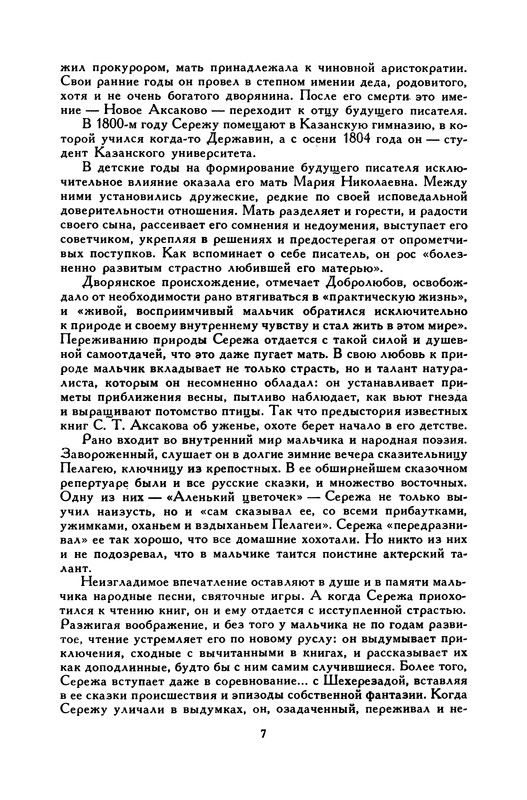 жил прокурором, мать принадлежала к чиновной аристократии. Свои ранние годы он провел в степном имении деда, родовитого, хотя и не очень богатого дворянина. После его смерти это имение — Новое Аксаково — переходит к отцу будущего писателя.

В 1800-м году Сережу помещают в Казанскую гимназию, в которой учился когда-то Державин, а с осени 1804 года он — студент Казанского университета.

В детские годы на формирование будущего писателя исключительное влияние оказала его мать Мария Николаевна. Между ними установились дружеские, редкие по своей исповедальной доверительности отношения. Мать разделяет и горести, и радости своего сына, рассеивает его сомнения и недоумения, выступает его советчиком, укрепляя в решениях и предостерегая от опрометчивых поступков. Как вспоминает о себе писатель, он рос «болезненно развитым страстно любившей его матерью».

Дворянское происхождение, отмечает Добролюбов, освобождало от необходимости рано втягиваться в «практическую жизнь», и «живой, восприимчивый мальчик обратился исключительно к природе и своему внутреннему чувству и стал жить в этом мире». Переживанию природы Сережа отдается с такой силой и душевной самоотдачей, что это даже пугает мать. В свою любовь к природе мальчик вкладывает не только страсть, но и талант натуралиста, которым он несомненно обладал: он устанавливает приметы приближения весны, пытливо наблюдает, как вьют гнезда и выращивают потомство птицы. Так что предыстория известных книг С. Т. Аксакова об уженье, охоте берет начало в его детстве.

Рано входит во внутренний мир мальчика и народная поэзия. Завороженный, слушает он в долгие зимние вечера сказительницу Пелагею, ключницу из крепостных. В ее обширнейшем сказочном репертуаре были и все русские сказки, и множество восточных. Одну из них — «Аленький цветочек» — Сережа не только выучил наизусть, но и «сам сказывал ее, со всеми прибаутками, ужимками, оханьем и вздыханьем Пелагеи». Сережа «передразнивал» ее так хорошо, что все домашние хохотали. Но никто из них и не подозревал, что в мальчике таится поистине актерский талант.

Неизгладимое впечатление оставляют в душе и в памяти мальчика народные песни, святочные игры. А когда Сережа приохотился к чтению книг, он и ему отдается с исступленной страстью. Разжигая воображение, и без того у мальчика не по годам развитое, чтение устремляет его по новому руслу: он выдумывает приключения, сходные с вычитанными в книгах, и рассказывает их как доподлинные, будто бы с ним самим случившиеся. Более того, Сережа вступает даже в соревнование... с Шехерезадой, вставляя в ее сказки происшествия и эпизоды собственной фантазии. Когда Сережу уличали в выдумках, он, озадаченный, переживал и не-

7